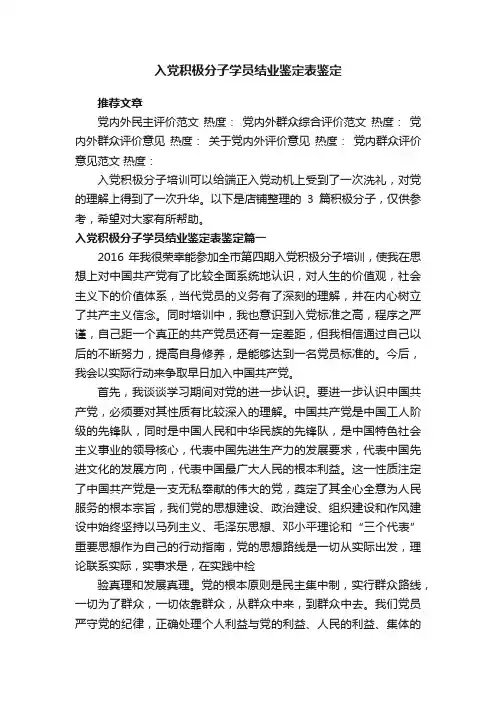 入党积极分子学员结业鉴定表鉴定

推荐文章

党内外民主评价范文 热度： 党内外群众综合评价范文 热度： 党内外群众评价意见 热度： 关于党内外评价意见 热度： 党内群众评价意见范文 热度：

入党积极分子培训可以给端正入党动机上受到了一次洗礼，对党的理解上得到了一次升华。以下是店铺整理的 3 篇积极分子，仅供参考，希望对大家有所帮助。

入党积极分子学员结业鉴定表鉴定篇一

2016 年我很荣幸能参加全市第四期入党积极分子培训，使我在思想上对中国共产党有了比较全面系统地认识，对人生的价值观，社会主义下的价值体系，当代党员的义务有了深刻的理解，并在内心树立了共产主义信念。同时培训中，我也意识到入党标准之高，程序之严谨，自己距一个真正的共产党员还有一定差距，但我相信通过自己以后的不断努力，提高自身修养，是能够达到一名党员标准的。今后，我会以实际行动来争取早日加入中国共产党。

首先，我谈谈学习期间对党的进一步认识。要进一步认识中国共产党，必须要对其性质有比较深入的理解。中国共产党是中国工人阶级的先锋队，同时是中国人民和中华民族的先锋队，是中国特色社会主义事业的领导核心，代表中国先进生产力的发展要求，代表中国先进文化的发展方向，代表中国最广大人民的根本利益。这一性质注定了中国共产党是一支无私奉献的伟大的党，奠定了其全心全意为人民服务的根本宗旨，我们党的思想建设、政治建设、组织建设和作风建设中始终坚持以马列主义、毛泽东思想、邓小平理论和“三个代表”重要思想作为自己的行动指南，党的思想路线是一切从实际出发，理论联系实际，实事求是，在实践中检

验真理和发展真理。党的根本原则是民主集中制，实行群众路线，一切为了群众，一切依靠群众，从群众中来，到群众中去。我们党员严守党的纪律，正确处理个人利益与党的利益、人民的利益、集体的